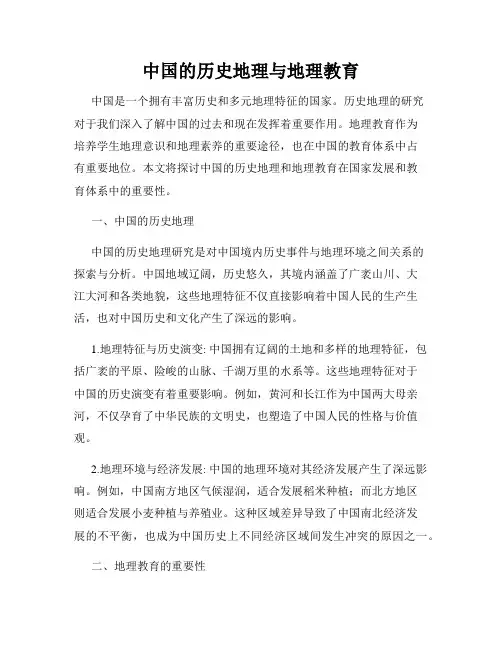 中国的历史地理与地理教育

中国是一个拥有丰富历史和多元地理特征的国家。历史地理的研究对于我们深入了解中国的过去和现在发挥着重要作用。地理教育作为培养学生地理意识和地理素养的重要途径，也在中国的教育体系中占有重要地位。本文将探讨中国的历史地理和地理教育在国家发展和教育体系中的重要性。

一、中国的历史地理

中国的历史地理研究是对中国境内历史事件与地理环境之间关系的探索与分析。中国地域辽阔，历史悠久，其境内涵盖了广袤山川、大江大河和各类地貌，这些地理特征不仅直接影响着中国人民的生产生活，也对中国历史和文化产生了深远的影响。

1.地理特征与历史演变: 中国拥有辽阔的土地和多样的地理特征，包括广袤的平原、险峻的山脉、千湖万里的水系等。这些地理特征对于中国的历史演变有着重要影响。例如，黄河和长江作为中国两大母亲河，不仅孕育了中华民族的文明史，也塑造了中国人民的性格与价值观。

2.地理环境与经济发展: 中国的地理环境对其经济发展产生了深远影响。例如，中国南方地区气候湿润，适合发展稻米种植；而北方地区则适合发展小麦种植与养殖业。这种区域差异导致了中国南北经济发展的不平衡，也成为中国历史上不同经济区域间发生冲突的原因之一。

二、地理教育的重要性